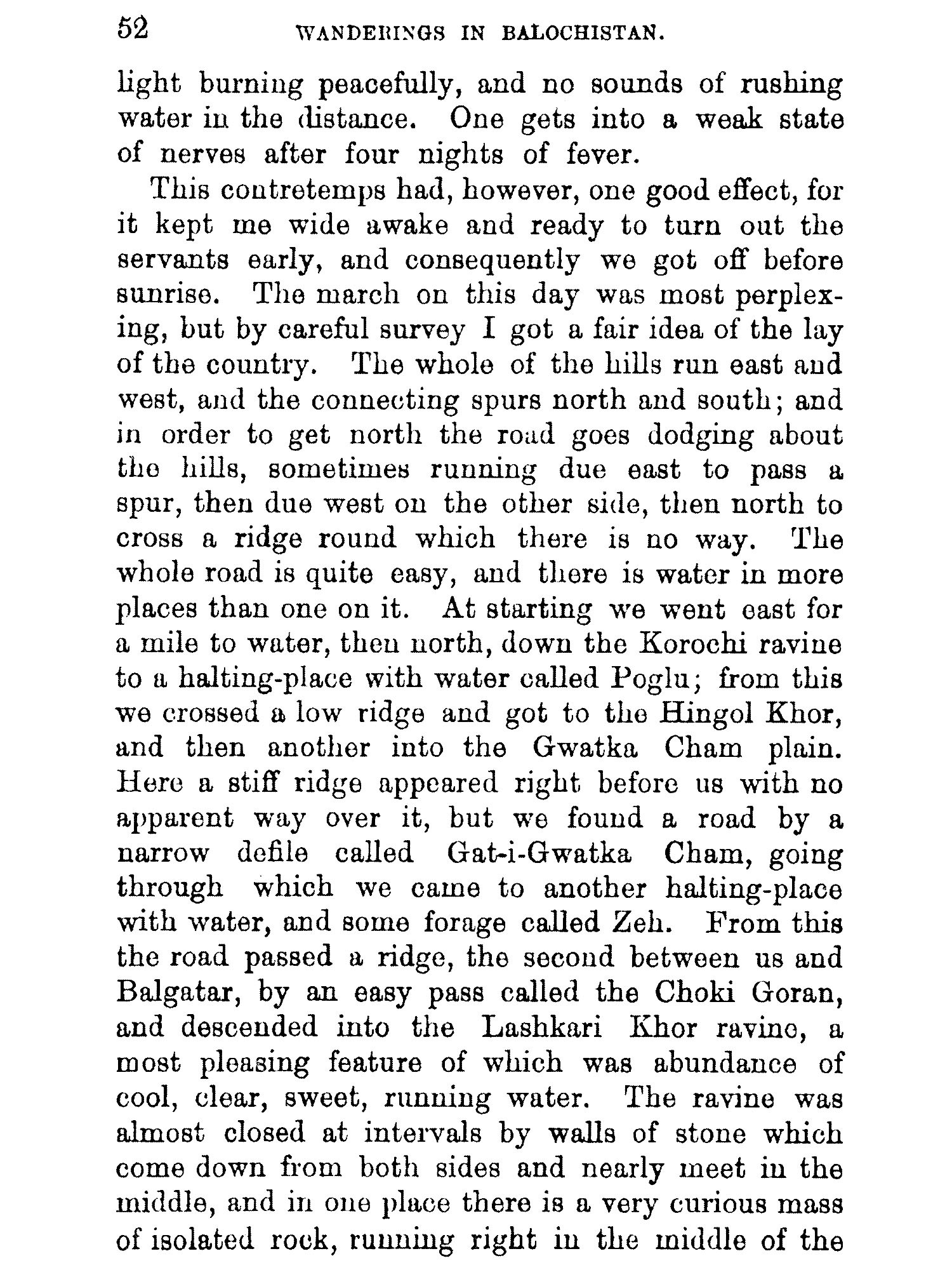 52 WANDERINGS IN BALOCHISTAN.

light burning peacefully, and no sounds of rushing water in the distance. One gets into a weak state of nerves after four nights of fever.

This contretemps had, however, one good effect, for it kept me wide awake and ready to turn out the servants early, and consequently we got off before sunrise. The march on this day was most perplexing, but by careful survey I got a fair idea of the lay of the country. The whole of the hills run east and west, and the connecting spurs north and south; and in order to get north the road goes dodging about the hills, sometimes running due east to pass a spur, then due west on the other side, then north to cross a ridge round which there is no way. The whole road is quite easy, and there is water in more places than one on it. At starting we went east for a mile to water, then north, down the Korochi ravine to a halting-place with water called Poglu; from this we crossed a low ridge and got to the Hingol Khor, and then another into the Gwatka Cham plain. Here a stiff ridge appeared right before us with no apparent way over it, but we found a road by a narrow defile called Gat-i-Gwatka Cham, going through which we came to another halting-place with water, and some forage called Zeh. From this the road passed a ridge, the second between us and Balgatar, by an easy pass called the Choki Goran, and descended into the Lashkari Khor ravine, a most pleasing feature of which was abundance of cool, clear, sweet, running water. The ravine was almost closed at intervals by walls of stone which come down from both sides and nearly meet in the middle, and in one place there is a very curious mass of isolated rock, running right in the middle of the